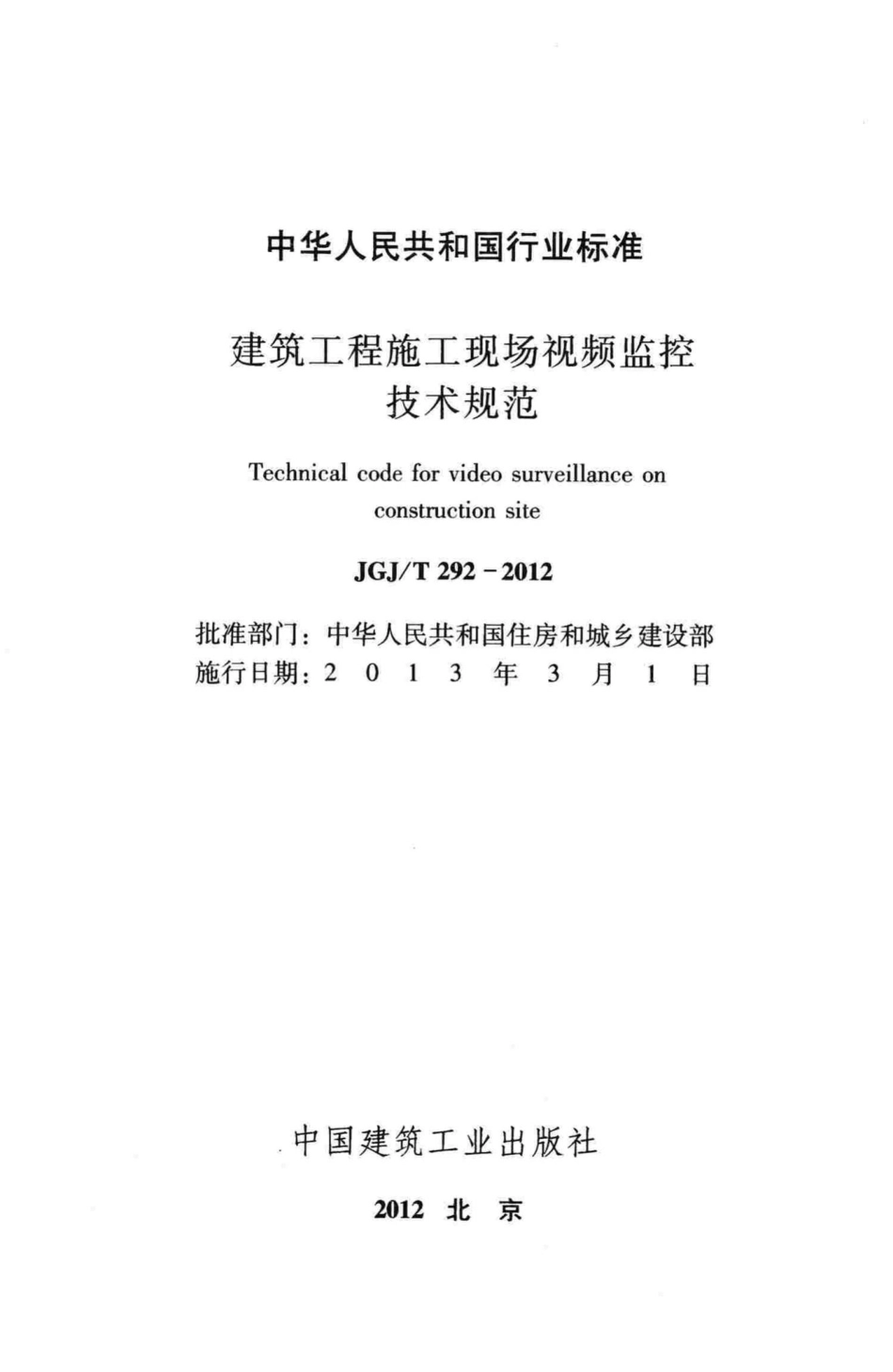 中华人民共和国行业标准

建筑工程施工现场视频监控技术规范

Technical code for video surveillance on construction site

JGJ/T 292 - 2012

批准部门：中华人民共和国住房和城乡建设部
施行日期：2 0 1 3 年 3 月 1 日

中国建筑工业出版社

2012 北 京